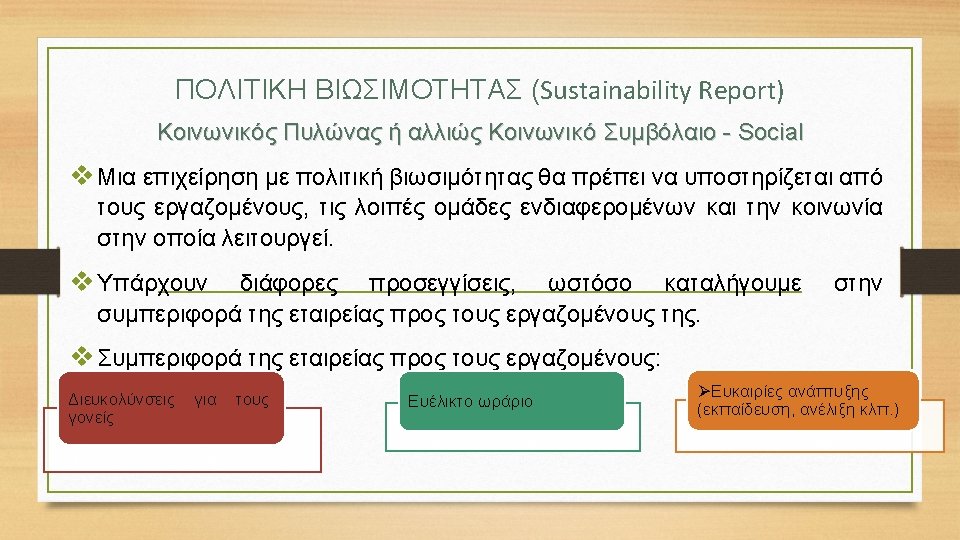 ΠΟΛΙΤΙΚΗ ΒΙΩΣΙΜΟΤΗΤΑΣ (Sustainability Report)

Κοινωνικός Πυλώνας ή αλλιώς Κοινωνικό Συμβόλαιο - Social

❖ Μια επιχείρηση με πολιτική βιωσιμότητας θα πρέπει να υποστηρίζεται από τους εργαζομένους, τις λοιπές ομάδες ενδιαφερομένων και την κοινωνία στην οποία λειτουργεί.

❖ Υπάρχουν διάφορες προσεγγίσεις, ωστόσο καταλήγουμε στην συμπεριφορά της εταιρείας προς τους εργαζομένους της.

❖ Συμπεριφορά της εταιρείας προς τους εργαζομένους:

Διευκολύνσεις για τους γονείς

Ευέλικτο ωράριο

➢Ευκαιρίες ανάπτυξης (εκπαίδευση, ανέλιξη κλπ.)